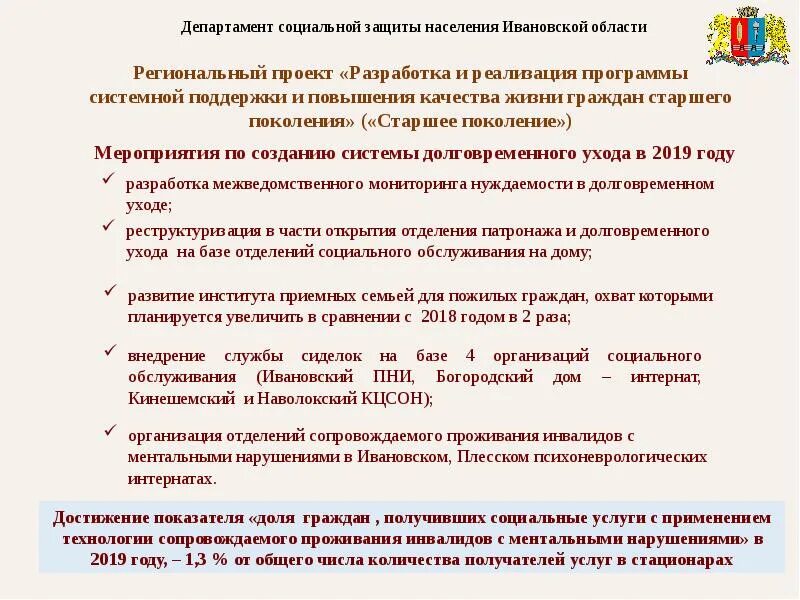 Департамент социальной защиты населения Ивановской области

Региональный проект «Разработка и реализация программы системной поддержки и повышения качества жизни граждан старшего поколения» («Старшее поколение»)

Мероприятия по созданию системы долговременного ухода в 2019 году

✓ разработка межведомственного мониторинга нуждаемости в долговременном уходе;

✓ реструктуризация в части открытия отделения патронажа и долговременного ухода на базе отделений социального обслуживания на дому;

✓ развитие института приемных семьей для пожилых граждан, охват которыми планируется увеличить в сравнении с 2018 годом в 2 раза;

✓ внедрение службы сиделок на базе 4 организаций социального обслуживания (Ивановский ПНИ, Богородский дом – интернат, Кинешемский и Наволокский КЦСОН);

✓ организация отделений сопровождаемого проживания инвалидов с ментальными нарушениями в Ивановском, Плесском психоневрологических интернатах.

Достижение показателя «доля граждан , получивших социальные услуги с применением технологии сопровождаемого проживания инвалидов с ментальными нарушениями» в 2019 году, – 1,3 % от общего числа количества получателей услуг в стационарах